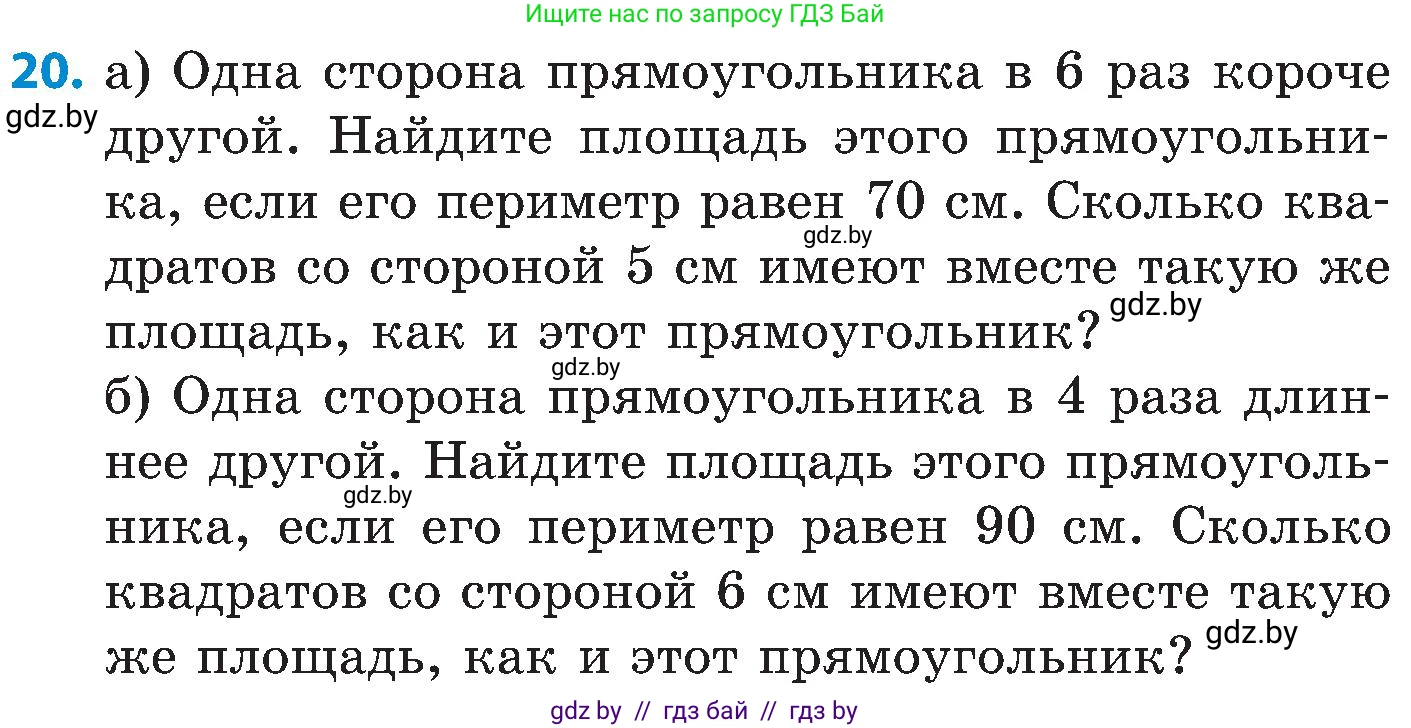 Ищите нас по запросу ГДЗ Бай

20. а) Одна сторона прямоугольника в 6 раз короче другой. Найдите площадь этого прямоугольника, если его периметр равен 70 см. Сколько квадратов со стороной 5 см имеют вместе такую же площадь, как и этот прямоугольник?

gdz.by

gdz.by

gdz.by

gdz.by

б) Одна сторона прямоугольника в 4 раза длиннее другой. Найдите площадь этого прямоугольника, если его периметр равен 90 см. Сколько квадратов со стороной 6 см имеют вместе такую же площадь, как и этот прямоугольник?

gdz.by

gdz.by

gdz by // гдз бай // гдз by